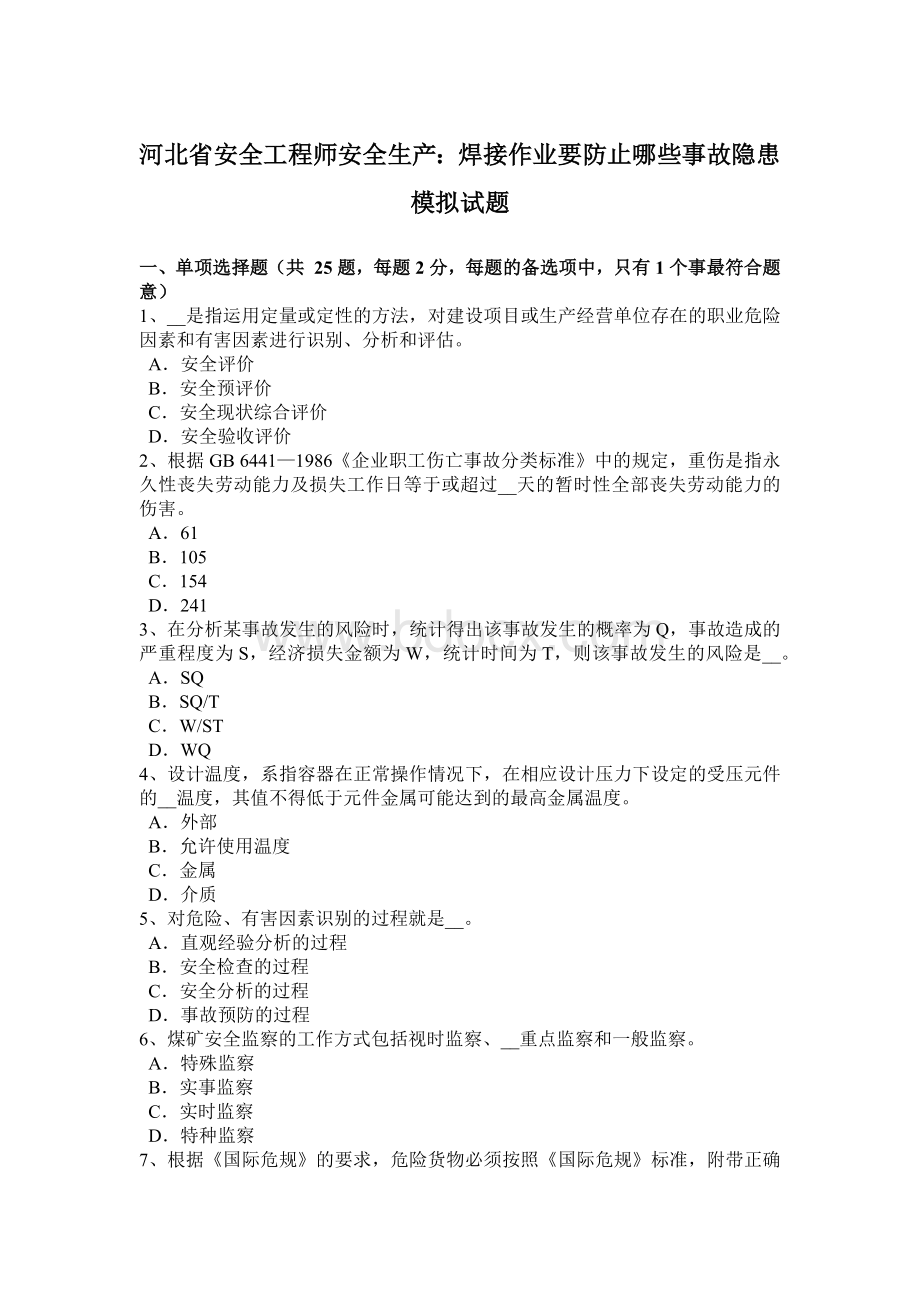 河北省安全工程师安全生产：焊接作业要防止哪些事故隐患模拟试题

一、单项选择题（共 25 题，每题 2 分，每题的备选项中，只有 1 个事最符合题意）
1、__是指运用定量或定性的方法，对建设项目或生产经营单位存在的职业危险因素和有害因素进行识别、分析和评估。
A．安全评价
B．安全预评价
C．安全现状综合评价
D．安全验收评价
2、根据 GB 6441—1986《企业职工伤亡事故分类标准》中的规定，重伤是指永久性丧失劳动能力及损失工作日等于或超过__天的暂时性全部丧失劳动能力的伤害。
A．61
B．105
C．154
D．241
3、在分析某事故发生的风险时，统计得出该事故发生的概率为 Q，事故造成的严重程度为 S，经济损失金额为 W，统计时间为 T，则该事故发生的风险是__。
A．SQ
B．SQ/T
C．W/ST
D．WQ
4、设计温度，系指容器在正常操作情况下，在相应设计压力下设定的受压元件的__温度，其值不得低于元件金属可能达到的最高金属温度。
A．外部
B．允许使用温度
C．金属
D．介质
5、对危险、有害因素识别的过程就是__。
A．直观经验分析的过程
B．安全检查的过程
C．安全分析的过程
D．事故预防的过程
6、煤矿安全监察的工作方式包括视时监察、__重点监察和一般监察。
A．特殊监察
B．实事监察
C．实时监察
D．特种监察
7、根据《国际危规》的要求，危险货物必须按照《国际危规》标准，附带正确